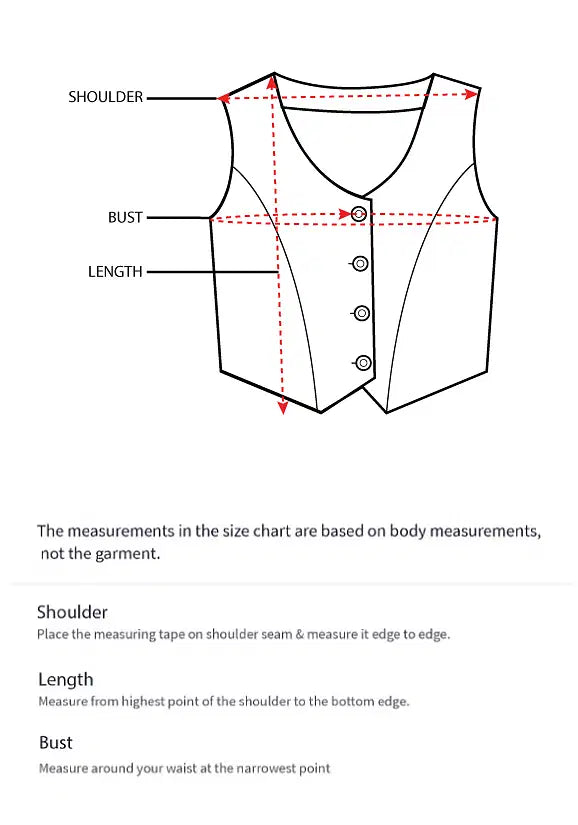 SHOULDER

BUST

LENGTH

The measurements in the size chart are based on body measurements, not the garment.

Shoulder
Place the measuring tape on shoulder seam & measure it edge to edge.

Length
Measure from highest point of the shoulder to the bottom edge.

Bust
Measure around your waist at the narrowest point